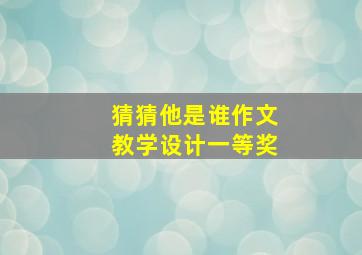 猜猜他是谁作文
教学设计一等奖